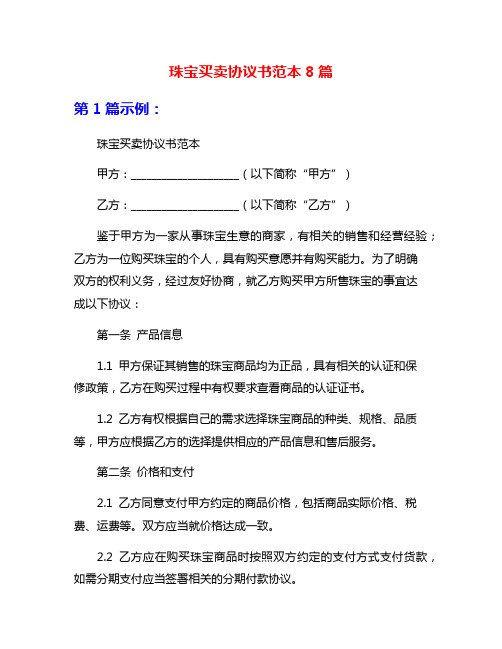 珠宝买卖协议书范本 8 篇

第 1 篇示例：

珠宝买卖协议书范本

甲方：____________________（以下简称“甲方”）

乙方：____________________（以下简称“乙方”）

鉴于甲方为一家从事珠宝生意的商家，有相关的销售和经营经验；乙方为一位购买珠宝的个人，具有购买意愿并有购买能力。为了明确双方的权利义务，经过友好协商，就乙方购买甲方所售珠宝的事宜达成以下协议：

第一条 产品信息

1.1 甲方保证其销售的珠宝商品均为正品，具有相关的认证和保修政策，乙方在购买过程中有权要求查看商品的认证证书。

1.2 乙方有权根据自己的需求选择珠宝商品的种类、规格、品质等，甲方应根据乙方的选择提供相应的产品信息和售后服务。

第二条 价格和支付

2.1 乙方同意支付甲方约定的商品价格，包括商品实际价格、税费、运费等。双方应当就价格达成一致。

2.2 乙方应在购买珠宝商品时按照双方约定的支付方式支付货款，如需分期支付应当签署相关的分期付款协议。